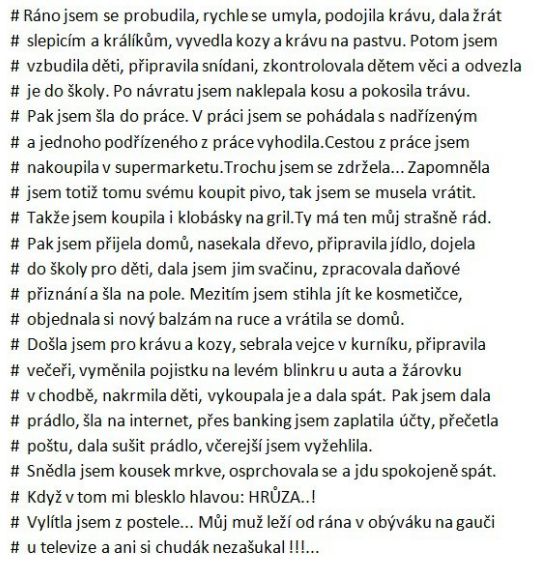 # Ráno jsem se probudila, rychle se umyla, podojila krávu, dala žrát
# slepicím a králíkům, vyvedla kozy a krávu na pastvu. Potom jsem
# vzbudila děti, připravila snídani, zkontrolovala dětem věci a odvezla
# je do školy. Po návratu jsem naklepala kosu a pokosila trávu.
# Pak jsem šla do práce. V práci jsem se pohádala s nadřízeným
# a jednoho podřízeného z práce vyhodila.Cestou z práce jsem
# nakoupila v supermarketu.Trochu jsem se zdržela... Zapomněla
# jsem totiž tomu svému koupit pivo, tak jsem se musela vrátit.
# Takže jsem koupila i klobásky na gril.Ty má ten můj strašně rád.
# Pak jsem přijela domů, nasekala dřevo, připravila jídlo, dojela
# do školy pro děti, dala jsem jim svačinu, zpracovala daňové
# přiznání a šla na pole. Mezitím jsem stihla jít ke kosmetičce,
# objednala si nový balzám na ruce a vrátila se domů.
# Došla jsem pro krávu a kozy, sebrala vejce v kurníku, připravila
# večeři, vyměnila pojistku na levém blinkru u auta a žárovku
# v chodbě, nakrmila děti, vykoupala je a dala spát. Pak jsem dala
# prádlo, šla na internet, přes banking jsem zaplatila účty, přečetla
# poštu, dala sušit prádlo, včerejší jsem vyžehlila.
# Snědla jsem kousek mrkve, osprchovala se a jdu spokojeně spát.
# Když v tom mi blesklo hlavou: HRŮZA..!
# Vylítla jsem z postele... Můj muž leží od rána v obýváku na gauči
# u televize a ani si chudák nezašukal !!!...